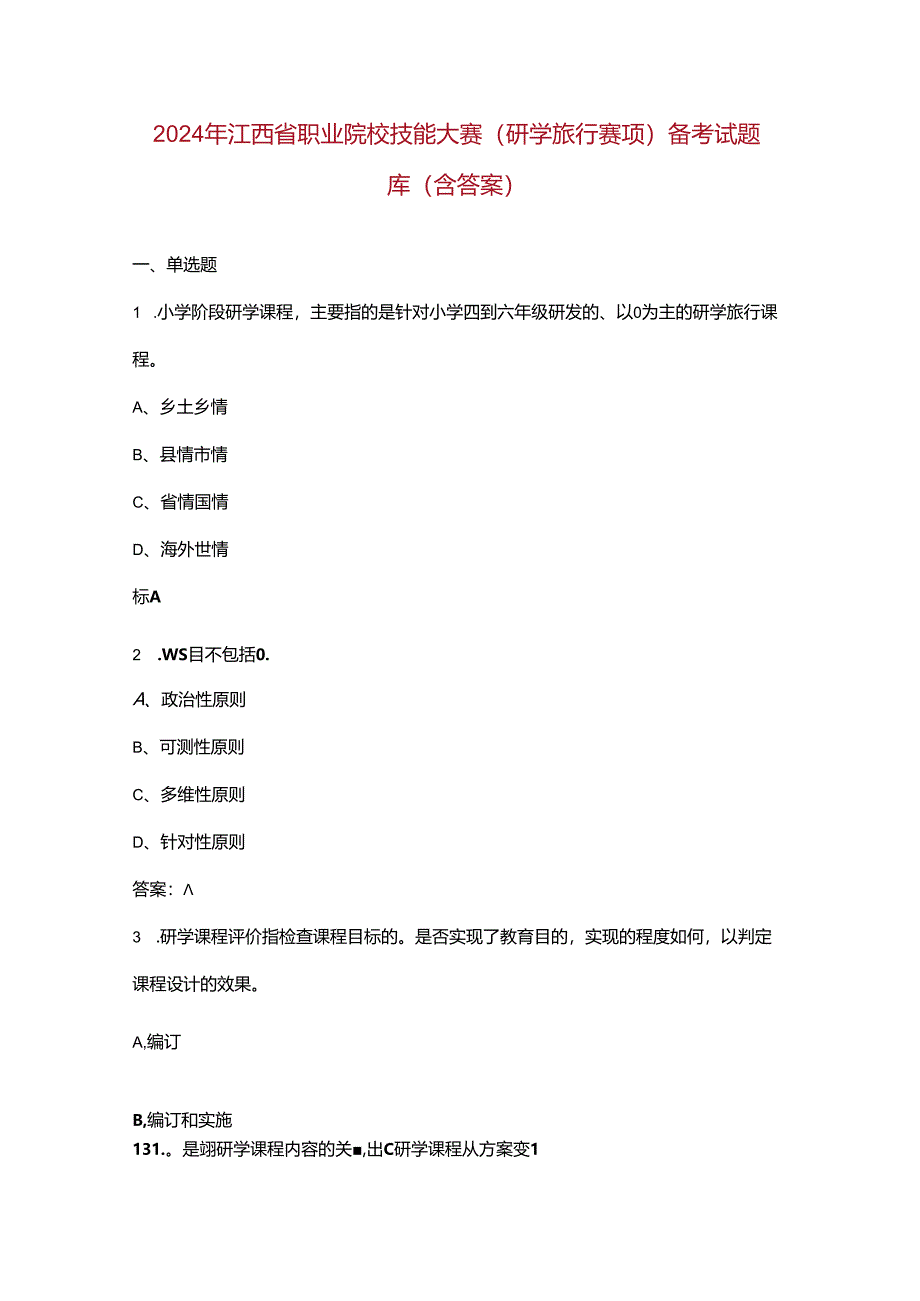 2024年江西省职业院校技能大赛（研学旅行赛项）备考试题库（含答案）

一、单选题

1 .小学阶段研学课程，主要指的是针对小学四到六年级研发的、以0为主的研学旅行课程。

A、乡土乡情

B、县情市情

C、省情国情

D、海外世情

标A

2 .WS目不包括0.

A、政治性原则

B、可测性原则

C、多维性原则

D、针对性原则

答案：Λ

3 .研学课程评价指检查课程目标的。是否实现了教育目的，实现的程度如何，以判定课程设计的效果。

A.编订

B,编订和实施

131.。是翊研学课程内容的关■,出C研学课程从方案变1